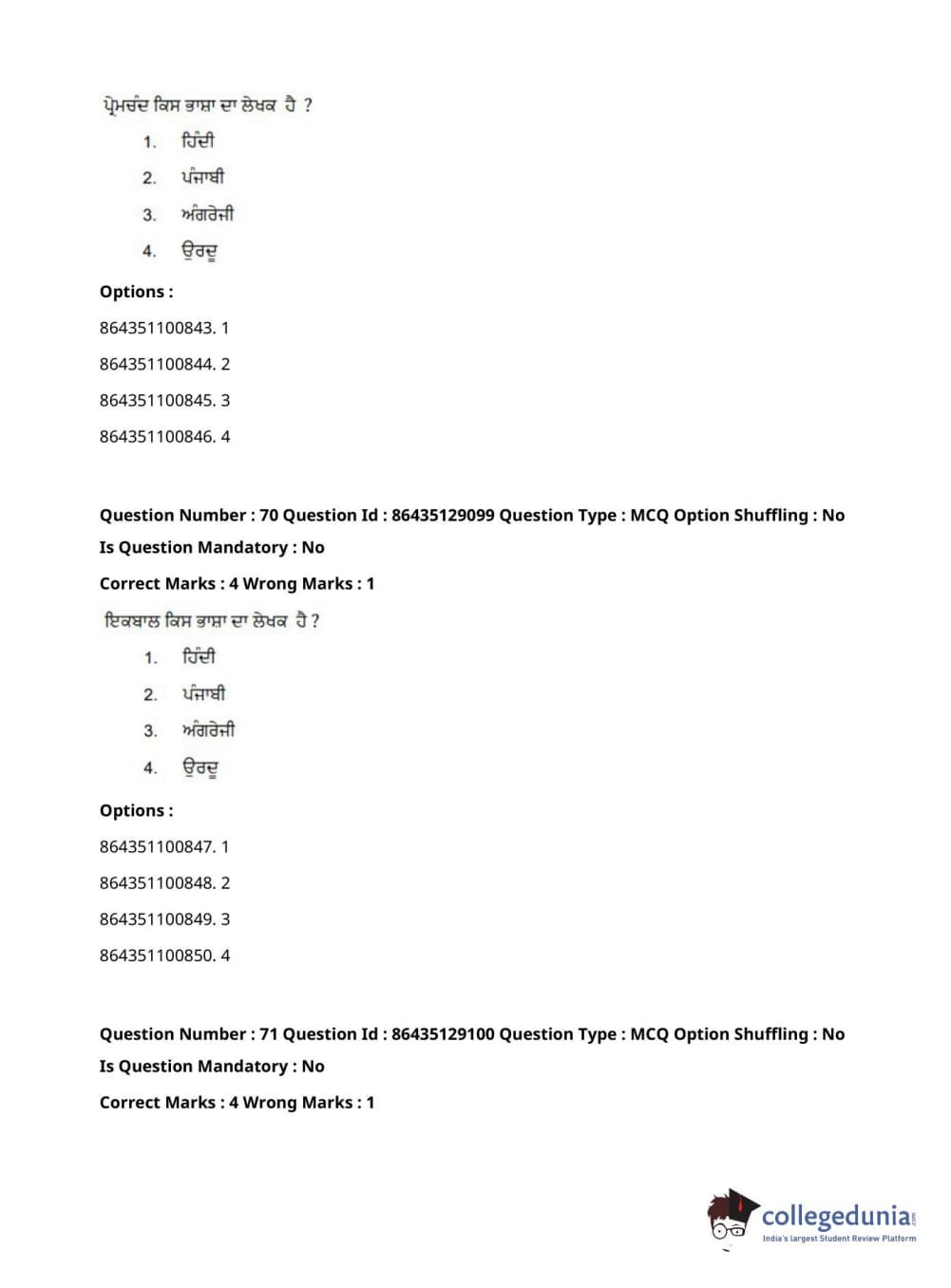 ਪ੍ਰੇਮਚੰਦ ਕਿਸ ਭਾਸ਼ਾ ਦਾ ਲੇਖਕ ਹੈ ?

1. ਹਿੰਦੀ
2. ਪੰਜਾਬੀ
3. ਅੰਗਰੇਜੀ
4. ਉਰਦੂ

Options :

864351100843. 1

864351100844. 2

864351100845. 3

864351100846. 4

Question Number : 70 Question Id : 86435129099 Question Type : MCQ Option Shuffling : No

Is Question Mandatory : No

Correct Marks : 4 Wrong Marks : 1

ਇਕਬਾਲ ਕਿਸ ਭਾਸ਼ਾ ਦਾ ਲੇਖਕ ਹੈ ?

1. ਹਿੰਦੀ
2. ਪੰਜਾਬੀ
3. ਅੰਗਰੇਜੀ
4. ਉਰਦੂ

Options :

864351100847. 1

864351100848. 2

864351100849. 3

864351100850. 4

Question Number : 71 Question Id : 86435129100 Question Type : MCQ Option Shuffling : No

Is Question Mandatory : No

Correct Marks : 4 Wrong Marks : 1

collegedunia.com
India's largest Student Review Platform